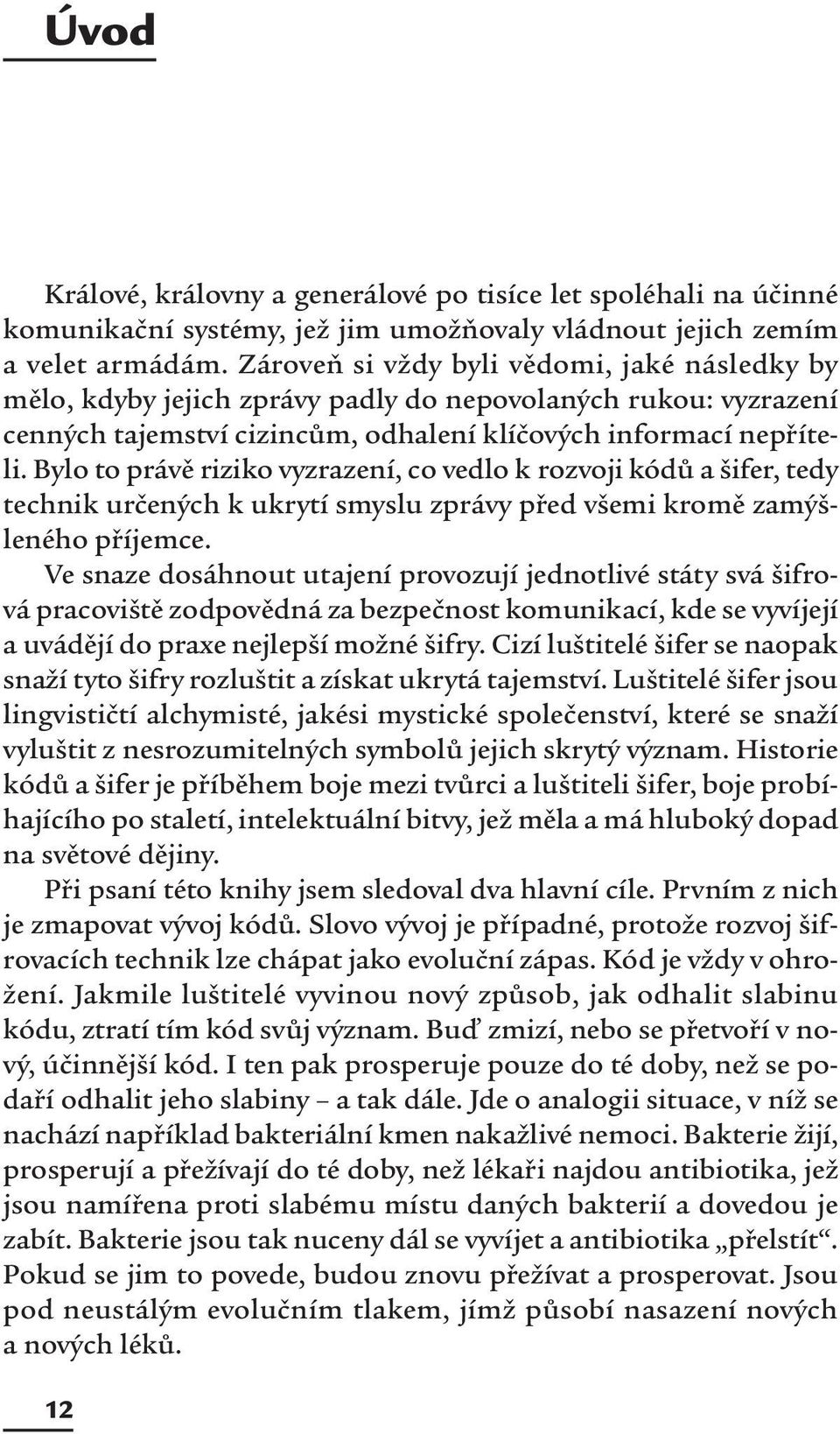 Úvod

Králové, královny a generálové po tisíce let spoléhali na účinné komunikační systémy, jež jim umožňovaly vládnout jejich zemím a velet armádám. Zároveň si vždy byli vědomi, jaké následky by mělo, kdyby jejich zprávy padly do nepovolaných rukou: vyzrazení cenných tajemství cizincům, odhalení klíčových informací nepříteli. Bylo to právě riziko vyzrazení, co vedlo k rozvoji kódů a šifer, tedy technik určených k ukrytí smyslu zprávy před všemi kromě zamýšleného příjemce.

Ve snaze dosáhnout utajení provozují jednotlivé státy svá šifrová pracoviště zodpovědná za bezpečnost komunikací, kde se vyvíjejí a uvádějí do praxe nejlepší možné šifry. Cizí luštitelé šifer se naopak snaží tyto šifry rozluštit a získat ukrytá tajemství. Luštitelé šifer jsou lingvističtí alchymisté, jakési mystické společenství, které se snaží vyluštit z nesrozumitelných symbolů jejich skrytý význam. Historie kódů a šifer je příběhem boje mezi tvůrci a luštiteli šifer, boje probíhajícího po staletí, intelektuální bitvy, jež měla a má hluboký dopad na světové dějiny.

Při psaní této knihy jsem sledoval dva hlavní cíle. Prvním z nich je zmapovat vývoj kódů. Slovo vývoj je případné, protože rozvoj šifrovacích technik lze chápat jako evoluční zápas. Kód je vždy v ohrožení. Jakmile luštitelé vyvinou nový způsob, jak odhalit slabinu kódu, ztratí tím kód svůj význam. Buď zmizí, nebo se přetvoří v nový, účinnější kód. I ten pak prosperuje pouze do té doby, než se podaří odhalit jeho slabiny – a tak dále. Jde o analogii situace, v níž se nachází například bakteriální kmen nakažlivé nemoci. Bakterie žijí, prosperují a přežívají do té doby, než lékaři najdou antibiotika, jež jsou namířena proti slabému místu daných bakterií a dovedou je zabít. Bakterie jsou tak nuceny dál se vyvíjet a antibiotika „přelstít“. Pokud se jim to povede, budou znovu přežívat a prosperovat. Jsou pod neustálým evolučním tlakem, jímž působí nasazení nových a nových léků.

12